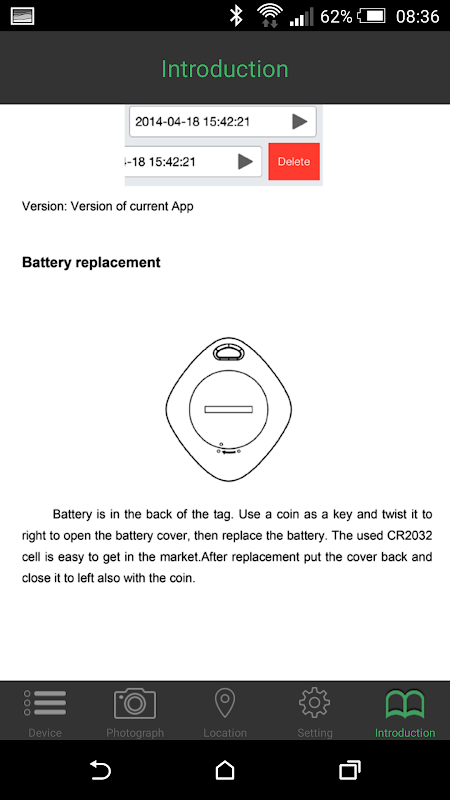 62% 08:36

Introduction

2014-04-18 15:42:21

-18 15:42:21

Delete

Version: Version of current App

Battery replacement

Battery is in the back of the tag. Use a coin as a key and twist it to right to open the battery cover, then replace the battery. The used CR2032 cell is easy to get in the market.After replacement put the cover back and close it to left also with the coin.

Device
Photograph
Location
Setting
Introduction